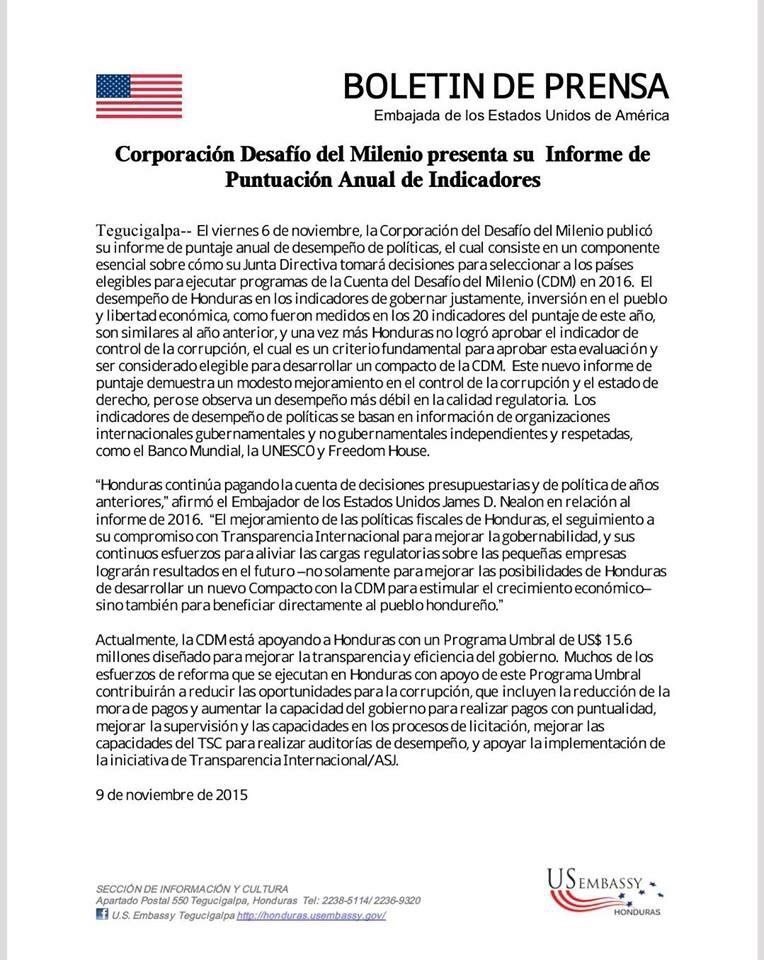 BOLETIN DE PRENSA
Embajada de los Estados Unidos de América

Corporación Desafío del Milenio presenta su Informe de Puntuación Anual de Indicadores

Tegucigalpa-- El viernes 6 de noviembre, la Corporación del Desafío del Milenio publicó su informe de puntaje anual de desempeño de políticas, el cual consiste en un componente esencial sobre cómo su Junta Directiva tomará decisiones para seleccionar a los países elegibles para ejecutar programas de la Cuenta del Desafío del Milenio (CDM) en 2016. El desempeño de Honduras en los indicadores de gobernar justamente, inversión en el pueblo y libertad económica, como fueron medidos en los 20 indicadores del puntaje de este año, son similares al año anterior, y una vez más Honduras no logró aprobar el indicador de control de la corrupción, el cual es un criterio fundamental para aprobar esta evaluación y ser considerado elegible para desarrollar un compacto de la CDM. Este nuevo informe de puntaje demuestra un modesto mejoramiento en el control de la corrupción y el estado de derecho, pero se observa un desempeño más débil en la calidad regulatoria. Los indicadores de desempeño de políticas se basan en información de organizaciones internacionales gubernamentales y no gubernamentales independientes y respetadas, como el Banco Mundial, la UNESCO y Freedom House.

"Honduras continúa pagando la cuenta de decisiones presupuestarias y de política de años anteriores," afirmó el Embajador de los Estados Unidos James D. Nealon en relación al informe de 2016. "El mejoramiento de las políticas fiscales de Honduras, el seguimiento a su compromiso con Transparencia Internacional para mejorar la gobernabilidad, y sus continuos esfuerzos para aliviar las cargas regulatorias sobre las pequeñas empresas lograrán resultados en el futuro –no solamente para mejorar las posibilidades de Honduras de desarrollar un nuevo Compacto con la CDM para estimular el crecimiento económico– sino también para beneficiar directamente al pueblo hondureño."

Actualmente, la CDM está apoyando a Honduras con un Programa Umbral de US$ 15.6 millones diseñado para mejorar la transparencia y eficiencia del gobierno. Muchos de los esfuerzos de reforma que se ejecutan en Honduras con apoyo de este Programa Umbral contribuirán a reducir las oportunidades para la corrupción, que incluyen la reducción de la mora de pagos y aumentar la capacidad del gobierno para realizar pagos con puntualidad, mejorar la supervisión y las capacidades en los procesos de licitación, mejorar las capacidades del TSC para realizar auditorías de desempeño, y apoyar la implementación de la iniciativa de Transparencia Internacional/ASJ.

9 de noviembre de 2015

SECCIÓN DE INFORMACIÓN Y CULTURA
Apartado Postal 550 Tegucigalpa, Honduras Tel: 2238-5114/ 2236-9320
U.S. Embassy Tegucigalpa http://honduras.usembassy.gov/

US EMBASSY
HONDURAS